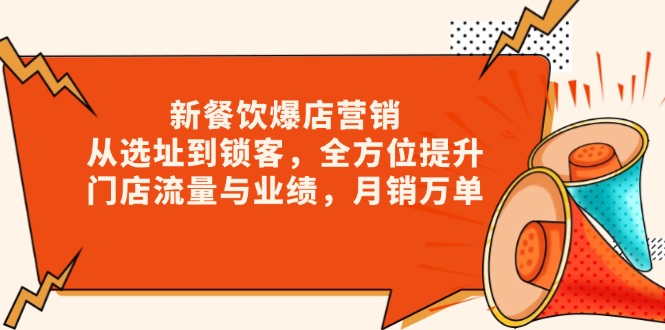 新餐饮爆店营销
从选址到锁客，全方位提升
门店流量与业绩，月销万单